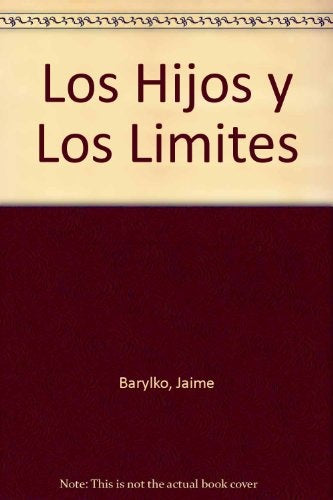 Los Hijos y Los Limites

Barylko, Jaime

Note: This is not the actual book cover